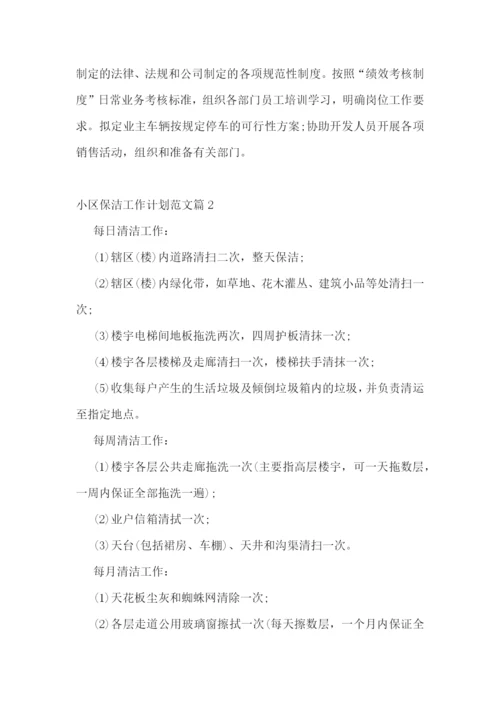 制定的法律、法规和公司制定的各项规范性制度。按照“绩效考核制度”日常业务考核标准，组织各部门员工培训学习，明确岗位工作要求。拟定业主车辆按规定停车的可行性方案;协助开发人员开展各项销售活动，组织和准备有关部门。

小区保洁工作计划范文篇2

每日清洁工作：

(1)辖区(楼)内道路清扫二次，整天保洁;

(2)辖区(楼)内绿化带，如草地、花木灌丛、建筑小品等处清扫一次;

(3)楼宇电梯间地板拖洗两次，四周护板清抹一次;

(4)楼宇各层楼梯及走廊清扫一次，楼梯扶手清抹一次;

(5)收集每户产生的生活垃圾及倾倒垃圾箱内的垃圾，并负责清运至指定地点。

每周清洁工作：

(1)楼宇各层公共走廊拖洗一次(主要指高层楼宇，可一天拖数层，一周内保证全部拖洗一遍);

(2)业户信箱清拭一次;

(3)天台(包括裙房、车棚)、天井和沟渠清扫一次。

每月清洁工作：

(1)天花板尘灰和蜘蛛网清除一次;

(2)各层走道公用玻璃窗擦拭一次(每天擦数层，一个月内保证全